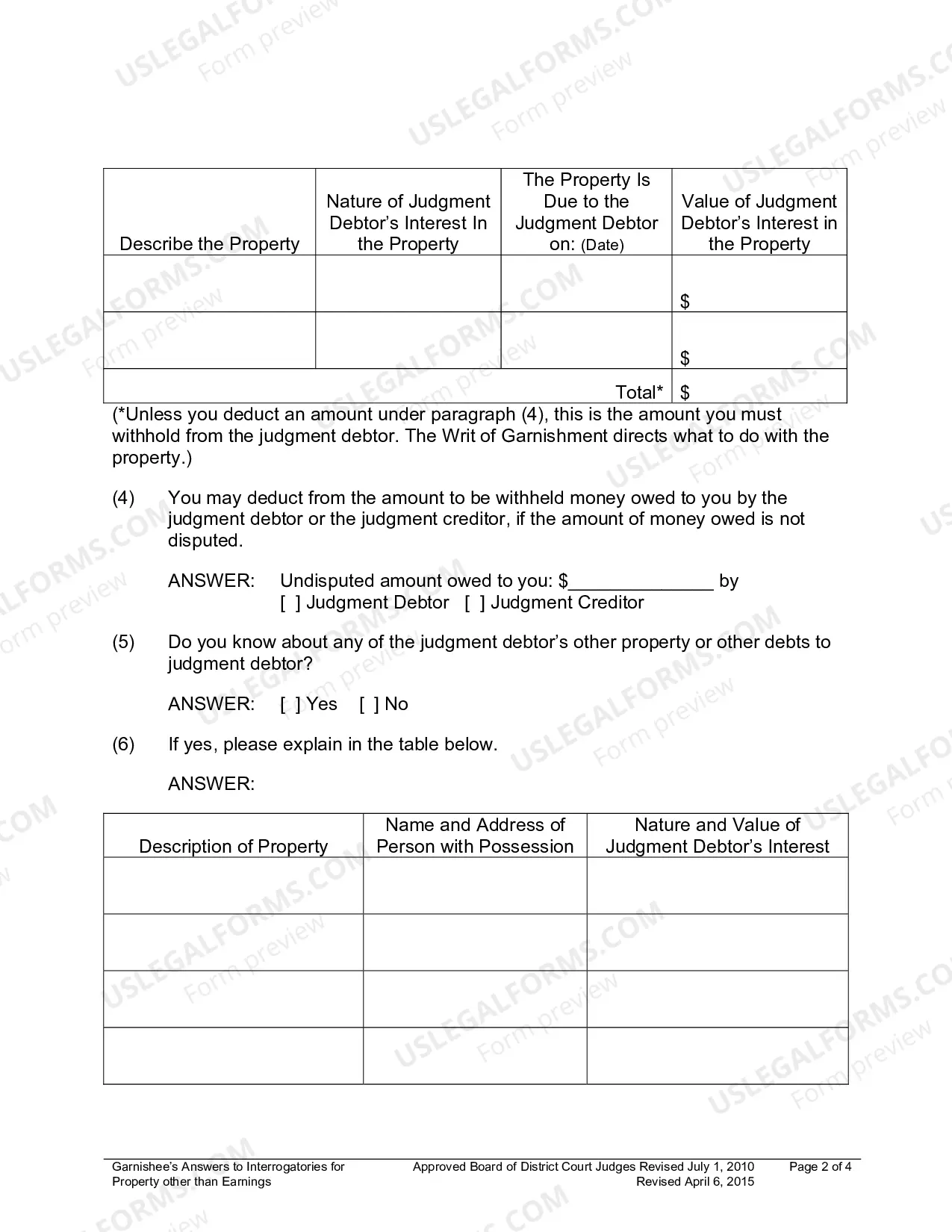 | Describe the Property | Nature of Judgment Debtor's Interest In the Property | The Property Is Due to the Judgment Debtor on: (Date) | Value of Judgment Debtor's Interest in the Property |
|---|---|---|---|
| | | | $ |
| | | | $ |
| Total* | | | $ |

(*Unless you deduct an amount under paragraph (4), this is the amount you must withhold from the judgment debtor. The Writ of Garnishment directs what to do with the property.)

(4) You may deduct from the amount to be withheld money owed to you by the judgment debtor or the judgment creditor, if the amount of money owed is not disputed.

ANSWER: Undisputed amount owed to you: $____ by
[ ] Judgment Debtor [ ] Judgment Creditor

(5) Do you know about any of the judgment debtor's other property or other debts to judgment debtor?

ANSWER: [ ] Yes [ ] No

(6) If yes, please explain in the table below.

ANSWER:

| Description of Property | Name and Address of Person with Possession | Nature and Value of Judgment Debtor's Interest |
|---|---|---|
| | | |
| | | |
| | | |
| | | |

Garnishee's Answers to Interrogatories for Property other than Earnings

Approved Board of District Court Judges Revised July 1, 2010
Revised April 6, 2015

Page 2 of 4

USLEGALFORMS.COM Form preview